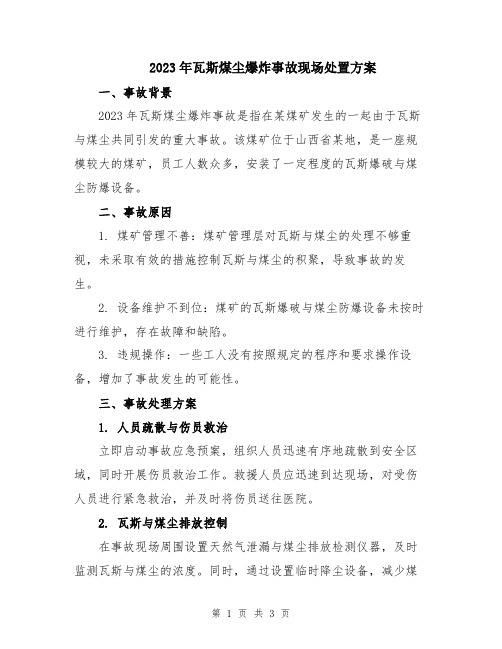 2023年瓦斯煤尘爆炸事故现场处置方案

一、事故背景

2023年瓦斯煤尘爆炸事故是指在某煤矿发生的一起由于瓦斯与煤尘共同引发的重大事故。该煤矿位于山西省某地，是一座规模较大的煤矿，员工人数众多，安装了一定程度的瓦斯爆破与煤尘防爆设备。

二、事故原因

1. 煤矿管理不善：煤矿管理层对瓦斯与煤尘的处理不够重视，未采取有效的措施控制瓦斯与煤尘的积聚，导致事故的发生。

2. 设备维护不到位：煤矿的瓦斯爆破与煤尘防爆设备未按时进行维护，存在故障和缺陷。

3. 违规操作：一些工人没有按照规定的程序和要求操作设备，增加了事故发生的可能性。

三、事故处理方案

1. 人员疏散与伤员救治

立即启动事故应急预案，组织人员迅速有序地疏散到安全区域，同时开展伤员救治工作。救援人员应迅速到达现场，对受伤人员进行紧急救治，并及时将伤员送往医院。

2. 瓦斯与煤尘排放控制

在事故现场周围设置天然气泄漏与煤尘排放检测仪器，及时监测瓦斯与煤尘的浓度。同时，通过设置临时降尘设备，减少煤

第 1 页 共 3 页